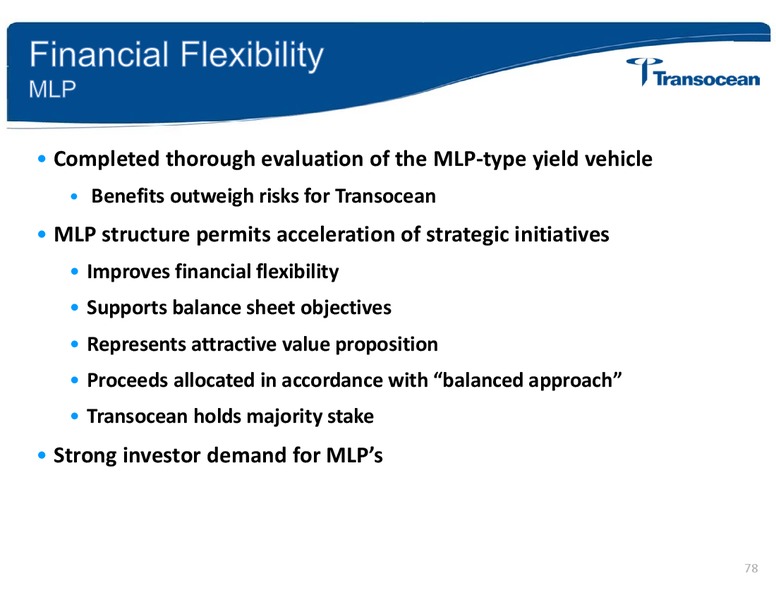 Financial Flexibility
MLP

Transocean

• Completed thorough evaluation of the MLP-type yield vehicle
  • Benefits outweigh risks for Transocean
• MLP structure permits acceleration of strategic initiatives
  • Improves financial flexibility
  • Supports balance sheet objectives
  • Represents attractive value proposition
  • Proceeds allocated in accordance with “balanced approach”
  • Transocean holds majority stake
• Strong investor demand for MLP’s

78